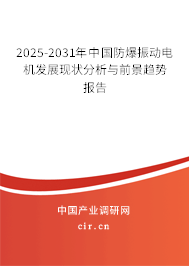 2025-2031年中国防爆振动电机发展现状分析与前景趋势报告

中国产业调研网
cir.cn